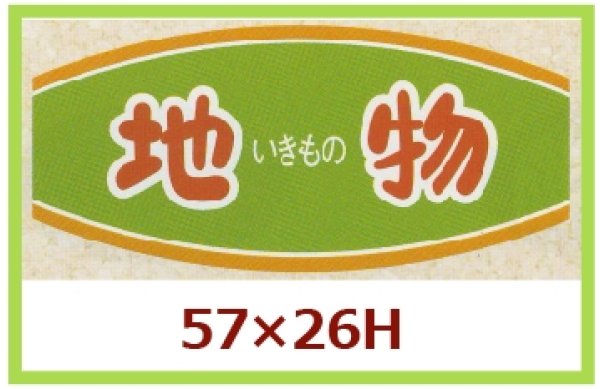 地 いきもの 物

57×26H